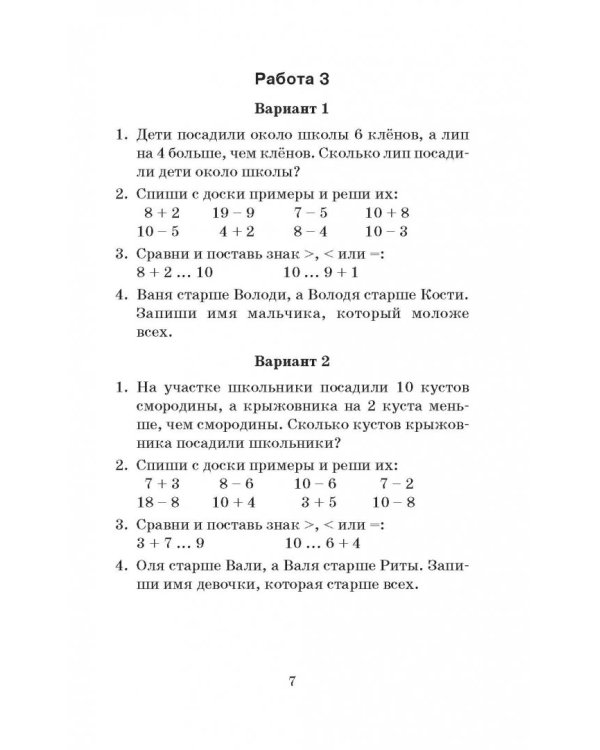 Работа 3

Вариант 1

1. Дети посадили около школы 6 клёнов, а лип на 4 больше, чем клёнов. Сколько лип посадили дети около школы?

2. Спиши с доски примеры и реши их:
$8 + 2$ $19 - 9$ $7 - 5$ $10 + 8$
$10 - 5$ $4 + 2$ $8 - 4$ $10 - 3$

3. Сравни и поставь знак >, < или =:
$8 + 2 \ldots 10$ $10 \ldots 9 + 1$

4. Ваня старше Володи, а Володя старше Кости. Запиши имя мальчика, который моложе всех.

Вариант 2

1. На участке школьники посадили 10 кустов смородины, а крыжовника на 2 куста меньше, чем смородины. Сколько кустов крыжовника посадили школьники?

2. Спиши с доски примеры и реши их:
$7 + 3$ $8 - 6$ $10 - 6$ $7 - 2$
$18 - 8$ $10 + 4$ $3 + 5$ $10 - 8$

3. Сравни и поставь знак >, < или =:
$3 + 7 \ldots 9$ $10 \ldots 6 + 4$

4. Оля старше Вали, а Валя старше Риты. Запиши имя девочки, которая старше всех.

7